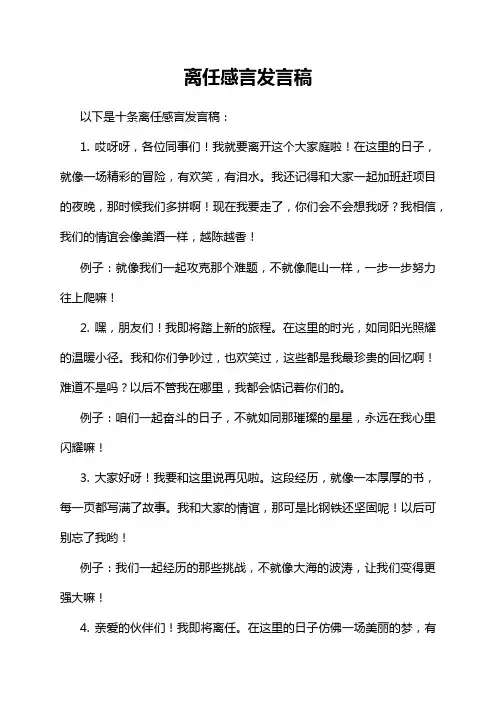 离任感言发言稿

以下是十条离任感言发言稿：

1. 哎呀呀，各位同事们！我就要离开这个大家庭啦！在这里的日子，就像一场精彩的冒险，有欢笑，有泪水。我还记得和大家一起加班赶项目的夜晚，那时候我们多拼啊！现在我要走了，你们会不会想我呀？我相信，我们的情谊会像美酒一样，越陈越香！

例子：就像我们一起攻克那个难题，不就像爬山一样，一步一步努力往上爬嘛！

2. 嘿，朋友们！我即将踏上新的旅程。在这里的时光，如同阳光照耀的温暖小径。我和你们争吵过，也欢笑过，这些都是我最珍贵的回忆啊！难道不是吗？以后不管我在哪里，我都会惦记着你们的。

例子：咱们一起奋斗的日子，不就如同那璀璨的星星，永远在我心里闪耀嘛！

3. 大家好呀！我要和这里说再见啦。这段经历，就像一本厚厚的书，每一页都写满了故事。我和大家的情谊，那可是比钢铁还坚固呢！以后可别忘了我哟！

例子：我们一起经历的那些挑战，不就像大海的波涛，让我们变得更强大嘛！

4. 亲爱的伙伴们！我即将离任。在这里的日子仿佛一场美丽的梦，有